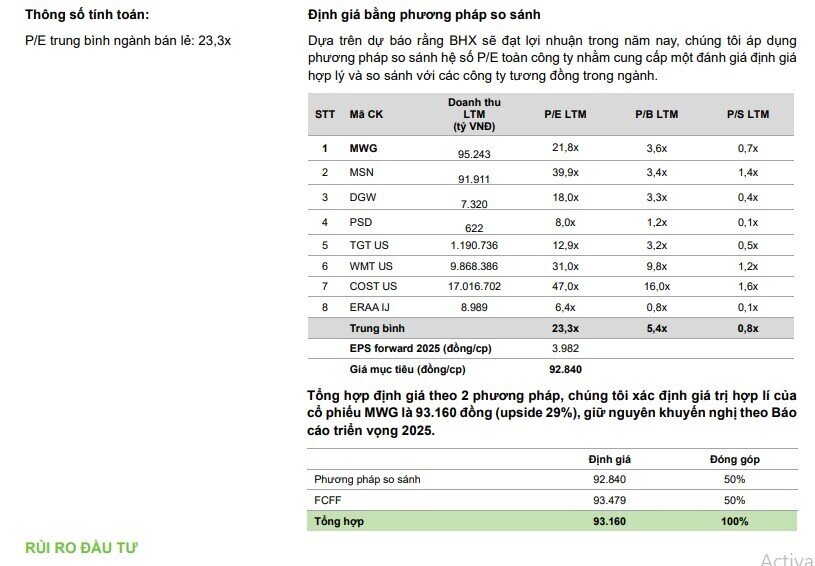 Thông số tính toán:

P/E trung bình ngành bán lẻ: 23,3x

Định giá bằng phương pháp so sánh

Dựa trên dự báo rằng BHX sẽ đạt lợi nhuận trong năm nay, chúng tôi áp dụng phương pháp so sánh hệ số P/E toàn công ty nhằm cung cấp một đánh giá định giá hợp lý và so sánh với các công ty tương đồng trong ngành.

| STT | Mã CK | Doanh thu LTM (tỷ VNĐ) | P/E LTM | P/B LTM | P/S LTM |
|---|---|---|---|---|---|
| 1 | MWG | 95.243 | 21,8x | 3,6x | 0,7x |
| 2 | MSN | 91.911 | 39,9x | 3,4x | 1,4x |
| 3 | DGW | 7.320 | 18,0x | 3,3x | 0,4x |
| 4 | PSD | 622 | 8,0x | 1,2x | 0,1x |
| 5 | TGT US | 1.190.736 | 12,9x | 3,2x | 0,5x |
| 6 | WMT US | 9.868.386 | 31,0x | 9,8x | 1,2x |
| 7 | COST US | 17.016.702 | 47,0x | 16,0x | 1,6x |
| 8 | ERAA IJ | 8.989 | 6,4x | 0,8x | 0,1x |
| | Trung bình | | 23,3x | 5,4x | 0,8x |
| | EPS forward 2025 (đồng/cp) | | 3.982 | | |
| | Giá mục tiêu (đồng/cp) | | 92.840 | | |

Tổng hợp định giá theo 2 phương pháp, chúng tôi xác định giá trị hợp lí của cổ phiếu MWG là 93.160 đồng (upside 29%), giữ nguyên khuyến nghị theo Báo cáo triển vọng 2025.

| | Định giá | Đóng góp |
|---|---|---|
| Phương pháp so sánh | 92.840 | 50% |
| FCFF | 93.479 | 50% |
| Tổng hợp | 93.160 | 100% |

RỦI RO ĐẦU TƯ

Activa